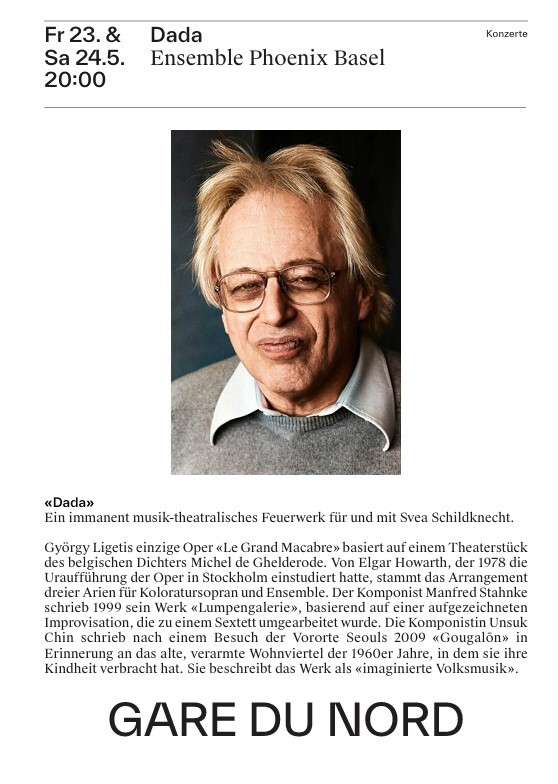 Fr 23. &
Sa 24.5.
20:00

Dada
Ensemble Phoenix Basel

Konzerte

«Dada»
Ein immanent musik-theatralisches Feuerwerk für und mit Svea Schildknecht.

György Ligetis einzige Oper «Le Grand Macabre» basiert auf einem Theaterstück des belgischen Dichters Michel de Ghelderode. Von Elgar Howarth, der 1978 die Uraufführung der Oper in Stockholm einstudiert hatte, stammt das Arrangement dreier Arien für Koloratursopran und Ensemble. Der Komponist Manfred Stahnke schrieb 1999 sein Werk «Lumpengalerie», basierend auf einer aufgezeichneten Improvisation, die zu einem Sextett umgearbeitet wurde. Die Komponistin Unsuk Chin schrieb nach einem Besuch der Vororte Seouls 2009 «Gougalōn» in Erinnerung an das alte, verarmte Wohnviertel der 1960er Jahre, in dem sie ihre Kindheit verbracht hat. Sie beschreibt das Werk als «imaginierte Volksmusik».

GARE DU NORD